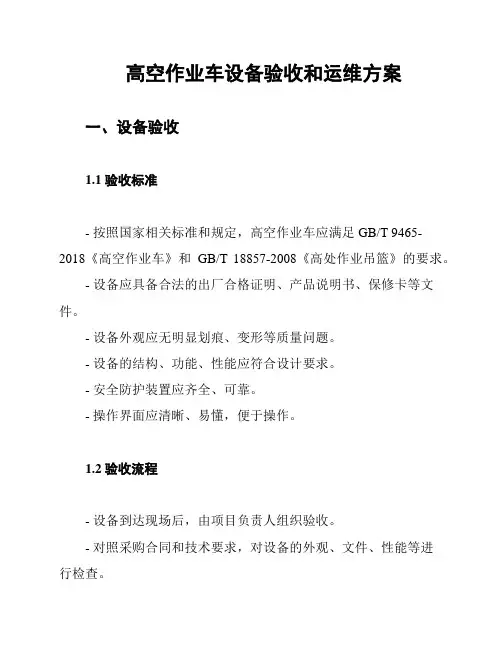 高空作业车设备验收和运维方案

一、设备验收

1.1 验收标准

- 按照国家相关标准和规定，高空作业车应满足 GB/T 9465-2018《高空作业车》和 GB/T 18857-2008《高处作业吊篮》的要求。

- 设备应具备合法的出厂合格证明、产品说明书、保修卡等文件。

- 设备外观应无明显划痕、变形等质量问题。

- 设备的结构、功能、性能应符合设计要求。

- 安全防护装置应齐全、可靠。

- 操作界面应清晰、易懂，便于操作。

1.2 验收流程

- 设备到达现场后，由项目负责人组织验收。

- 对照采购合同和技术要求，对设备的外观、文件、性能等进行检查。